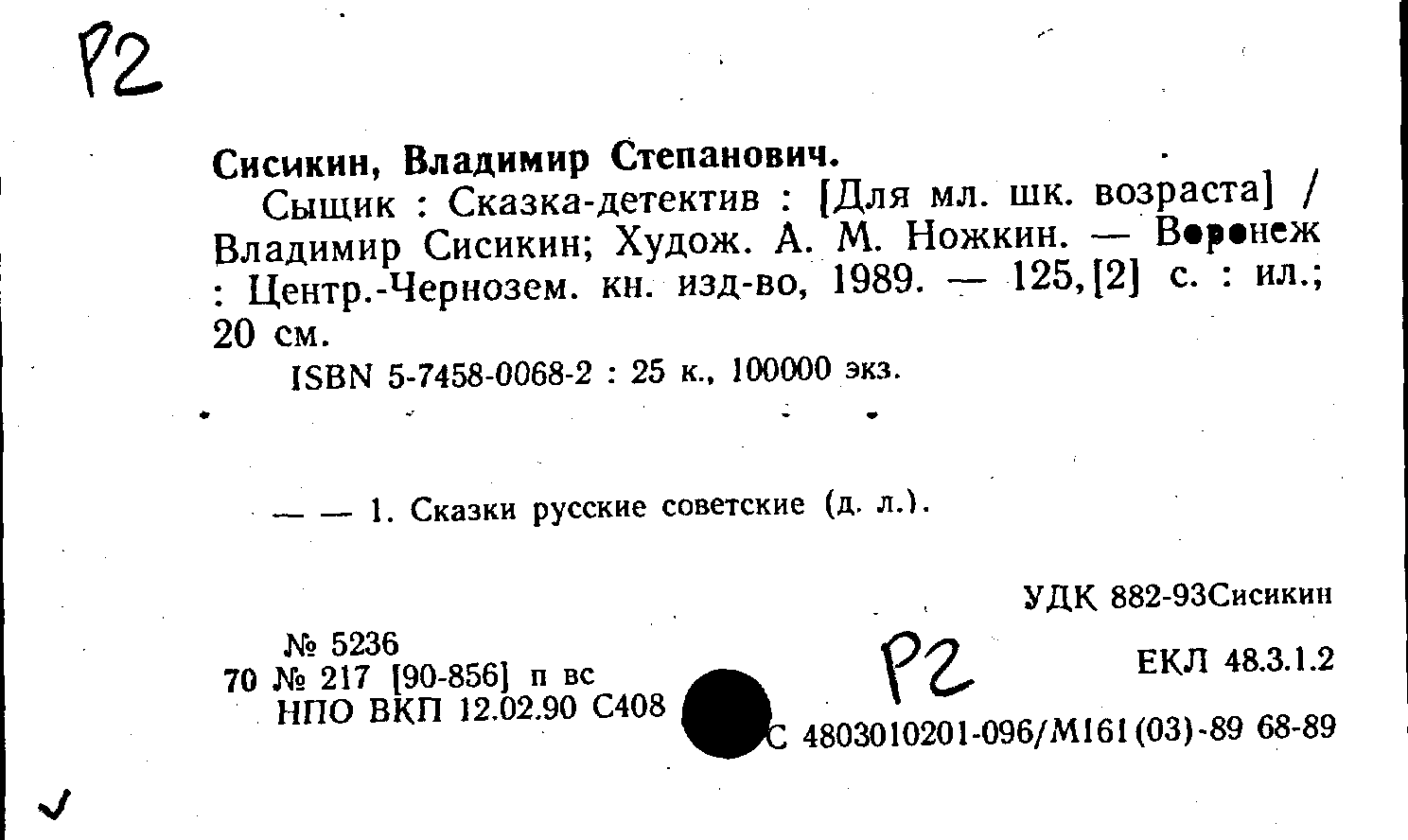 Р2

Сисикин, Владимир Степанович.

Сыщик : Сказка-детектив : [Для мл. шк. возраста] / Владимир Сисикин; Худож. А. М. Ножкин. — Воронеж : Центр.-Чернозем. кн. изд-во, 1989. — 125,[2] с. : ил.; 20 см.

ISBN 5-7458-0068-2 : 25 к., 100000 экз.

— — 1. Сказки русские советские (д. л.).

УДК 882-93Сисикин

№ 5236
70 № 217 [90-856] п вс
НПО ВКП 12.02.90 С408

Р2

ЕКЛ 48.3.1.2

С 4803010201-096/М161(03)-89 68-89

✓